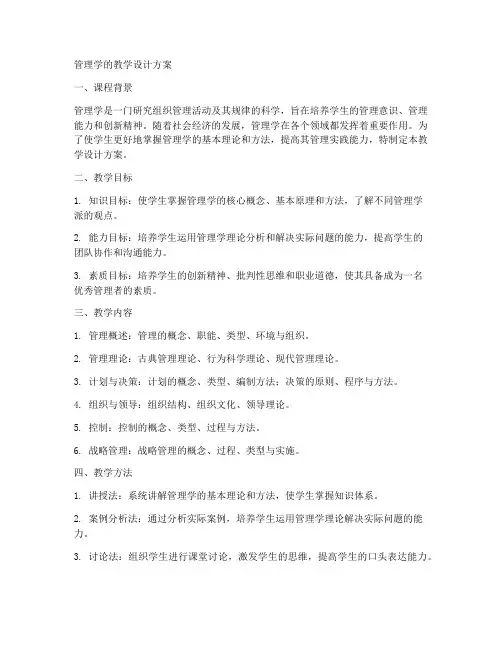 管理学的教学设计方案

一、课程背景

管理学是一门研究组织管理活动及其规律的科学，旨在培养学生的管理意识、管理能力和创新精神。随着社会经济的发展，管理学在各个领域都发挥着重要作用。为了使学生更好地掌握管理学的基本理论和方法，提高其管理实践能力，特制定本教学设计方案。

二、教学目标

1. 知识目标：使学生掌握管理学的核心概念、基本原理和方法，了解不同管理学派的观点。

2. 能力目标：培养学生运用管理学理论分析和解决实际问题的能力，提高学生的团队协作和沟通能力。

3. 素质目标：培养学生的创新精神、批判性思维和职业道德，使其具备成为一名优秀管理者的素质。

三、教学内容

1. 管理概述：管理的概念、职能、类型、环境与组织。

2. 管理理论：古典管理理论、行为科学理论、现代管理理论。

3. 计划与决策：计划的概念、类型、编制方法；决策的原则、程序与方法。

4. 组织与领导：组织结构、组织文化、领导理论。

5. 控制：控制的概念、类型、过程与方法。

6. 战略管理：战略管理的概念、过程、类型与实施。

四、教学方法

1. 讲授法：系统讲解管理学的基本理论和方法，使学生掌握知识体系。

2. 案例分析法：通过分析实际案例，培养学生运用管理学理论解决实际问题的能力。

3. 讨论法：组织学生进行课堂讨论，激发学生的思维，提高学生的口头表达能力。